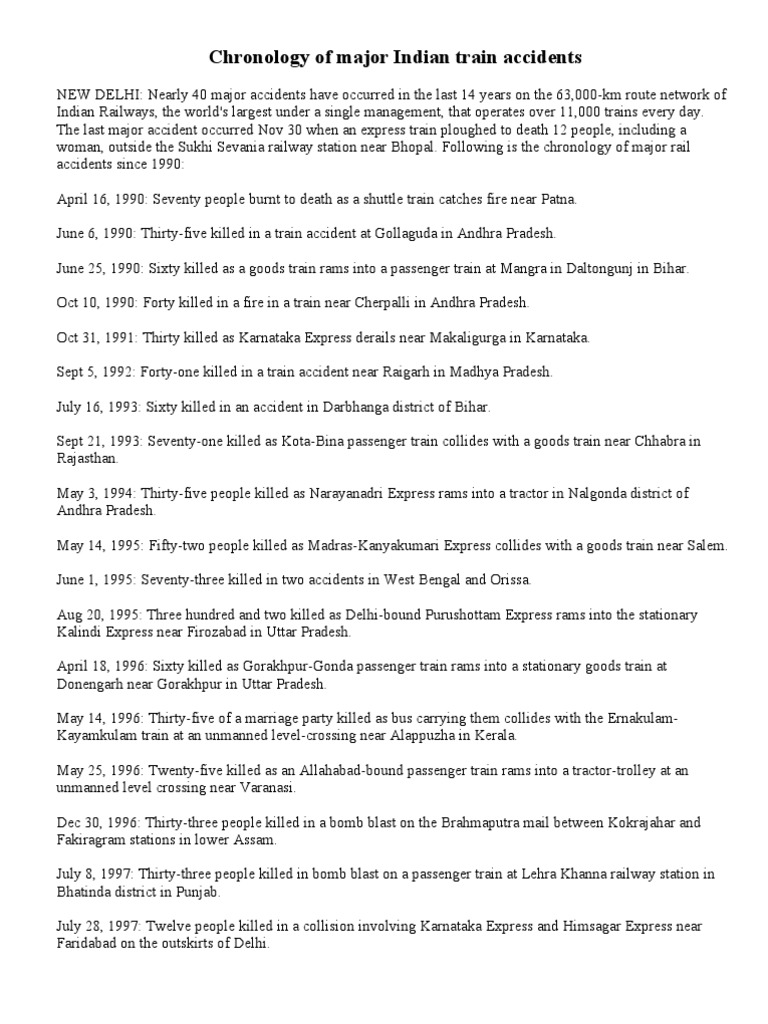 Chronology of major Indian train accidents

NEW DELHI: Nearly 40 major accidents have occurred in the last 14 years on the 63,000-km route network of Indian Railways, the world's largest under a single management, that operates over 11,000 trains every day. The last major accident occurred Nov 30 when an express train ploughed to death 12 people, including a woman, outside the Sukhi Sevania railway station near Bhopal. Following is the chronology of major rail accidents since 1990:

April 16, 1990: Seventy people burnt to death as a shuttle train catches fire near Patna.

June 6, 1990: Thirty-five killed in a train accident at Gollaguda in Andhra Pradesh.

June 25, 1990: Sixty killed as a goods train rams into a passenger train at Mangra in Daltongunj in Bihar.

Oct 10, 1990: Forty killed in a fire in a train near Cherpalli in Andhra Pradesh.

Oct 31, 1991: Thirty killed as Karnataka Express derails near Makaligurga in Karnataka.

Sept 5, 1992: Forty-one killed in a train accident near Raigarh in Madhya Pradesh.

July 16, 1993: Sixty killed in an accident in Darbhanga district of Bihar.

Sept 21, 1993: Seventy-one killed as Kota-Bina passenger train collides with a goods train near Chhabra in Rajasthan.

May 3, 1994: Thirty-five people killed as Narayanadri Express rams into a tractor in Nalgonda district of Andhra Pradesh.

May 14, 1995: Fifty-two people killed as Madras-Kanyakumari Express collides with a goods train near Salem.

June 1, 1995: Seventy-three killed in two accidents in West Bengal and Orissa.

Aug 20, 1995: Three hundred and two killed as Delhi-bound Purushottam Express rams into the stationary Kalindi Express near Firozabad in Uttar Pradesh.

April 18, 1996: Sixty killed as Gorakhpur-Gonda passenger train rams into a stationary goods train at Donengarh near Gorakhpur in Uttar Pradesh.

May 14, 1996: Thirty-five of a marriage party killed as bus carrying them collides with the Ernakulam-Kayamkulam train at an unmanned level-crossing near Alappuzha in Kerala.

May 25, 1996: Twenty-five killed as an Allahabad-bound passenger train rams into a tractor-trolley at an unmanned level crossing near Varanasi.

Dec 30, 1996: Thirty-three people killed in a bomb blast on the Brahmaputra mail between Kokrajahar and Fakiragram stations in lower Assam.

July 8, 1997: Thirty-three people killed in bomb blast on a passenger train at Lehra Khanna railway station in Bhatinda district in Punjab.

July 28, 1997: Twelve people killed in a collision involving Karnataka Express and Himsagar Express near Faridabad on the outskirts of Delhi.